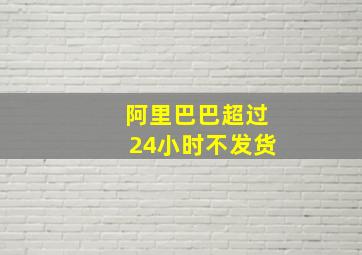 阿里巴巴超过
24小时不发货